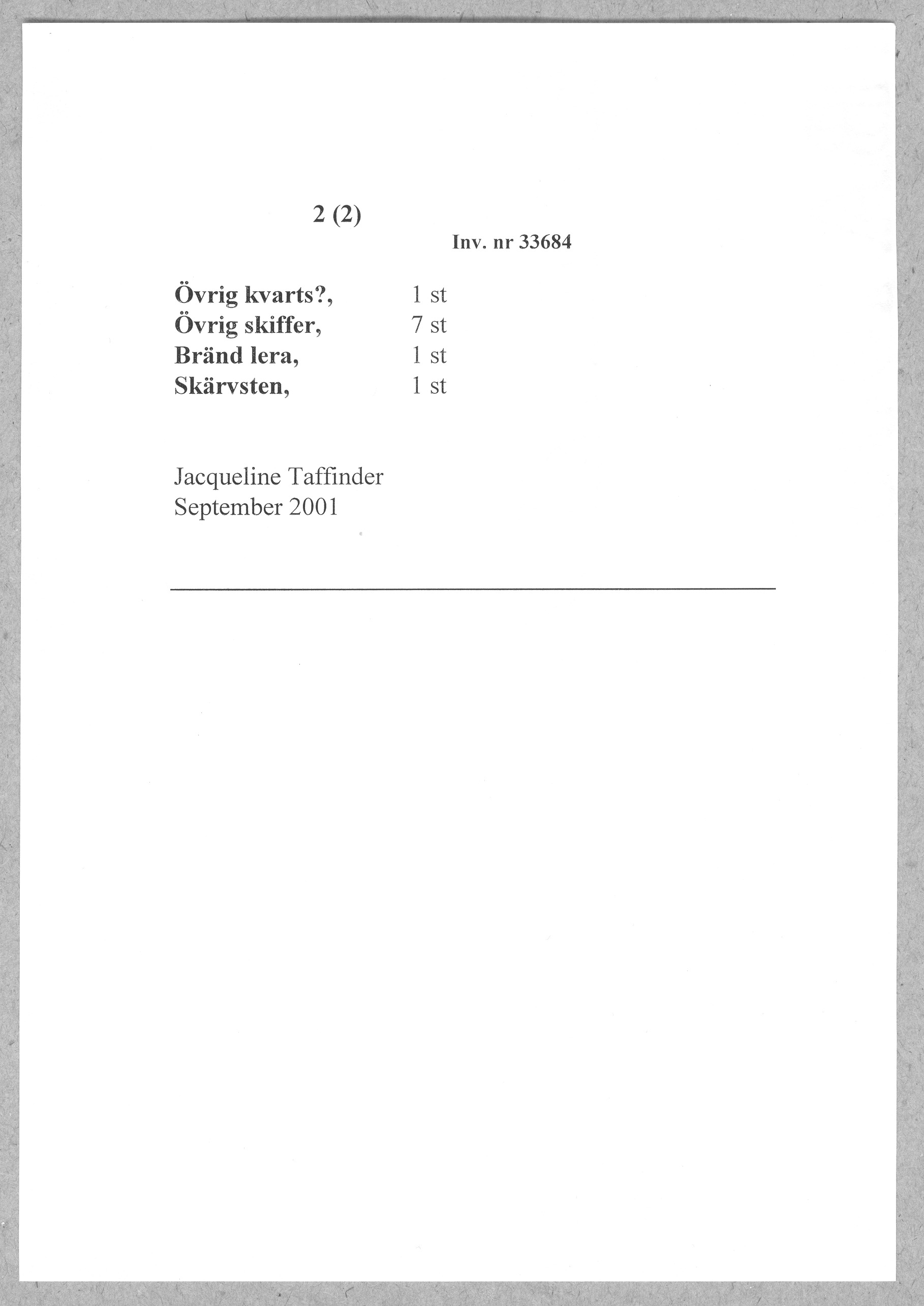 2 (2)

Inv. nr 33684

Övrig kvarts?, 1 st
Övrig skiffer, 7 st
Bränd lera, 1 st
Skärvsten, 1 st

Jacqueline Taffinder
September 2001